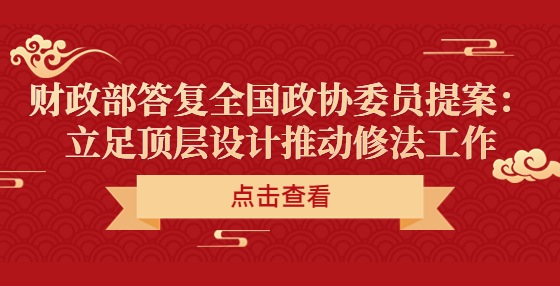 财政部答复全国政协委员提案：
立足顶层设计推动修法工作

点击查看